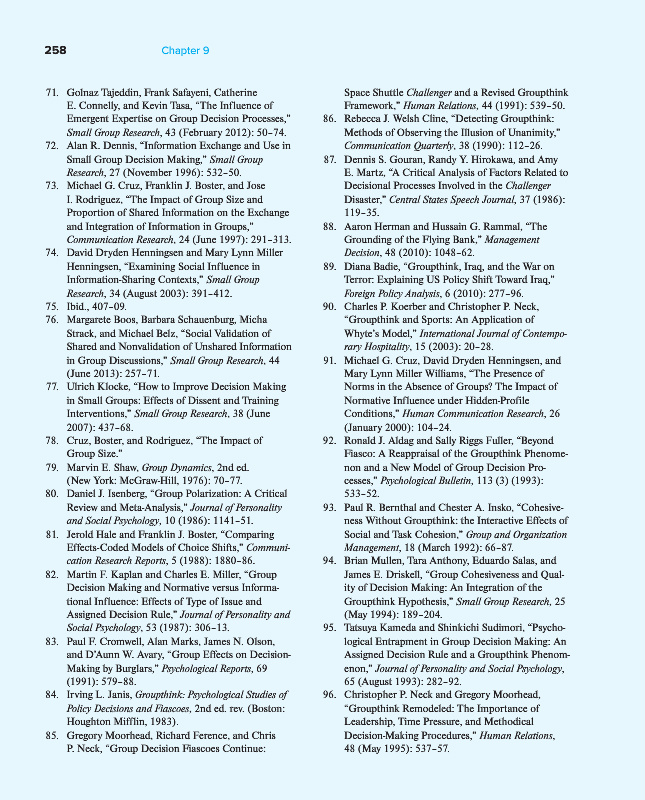 258 Chapter 9

71. Golnaz Tajeddin, Frank Safayeni, Catherine E. Connelly, and Kevin Tasa, "The Influence of Emergent Expertise on Group Decision Processes," Small Group Research, 43 (February 2012): 50–74.
72. Alan R. Dennis, "Information Exchange and Use in Small Group Decision Making," Small Group Research, 27 (November 1996): 532–50.
73. Michael G. Cruz, Franklin J. Boster, and Jose I. Rodriguez, "The Impact of Group Size and Proportion of Shared Information on the Exchange and Integration of Information in Groups," Communication Research, 24 (June 1997): 291–313.
74. David Dryden Henningsen and Mary Lynn Miller Henningsen, "Examining Social Influence in Information-Sharing Contexts," Small Group Research, 34 (August 2003): 391–412.
75. Ibid., 407–09.
76. Margarete Boos, Barbara Schauenburg, Micha Strack, and Michael Belz, "Social Validation of Shared and Nonvalidation of Unshared Information in Group Discussions," Small Group Research, 44 (June 2013): 257–71.
77. Ulrich Klocke, "How to Improve Decision Making in Small Groups: Effects of Dissent and Training Interventions," Small Group Research, 38 (June 2007): 437–68.
78. Cruz, Boster, and Rodriguez, "The Impact of Group Size."
79. Marvin E. Shaw, Group Dynamics, 2nd ed. (New York: McGraw-Hill, 1976): 70–77.
80. Daniel J. Isenberg, "Group Polarization: A Critical Review and Meta-Analysis," Journal of Personality and Social Psychology, 10 (1986): 1141–51.
81. Jerold Hale and Franklin J. Boster, "Comparing Effects-Coded Models of Choice Shifts," Communication Research Reports, 5 (1988): 1880–86.
82. Martin F. Kaplan and Charles E. Miller, "Group Decision Making and Normative versus Informational Influence: Effects of Type of Issue and Assigned Decision Rule," Journal of Personality and Social Psychology, 53 (1987): 306–13.
83. Paul F. Cromwell, Alan Marks, James N. Olson, and D'Aunn W. Avary, "Group Effects on Decision-Making by Burglars," Psychological Reports, 69 (1991): 579–88.
84. Irving L. Janis, Groupthink: Psychological Studies of Policy Decisions and Fiascoes, 2nd ed. rev. (Boston: Houghton Mifflin, 1983).
85. Gregory Moorhead, Richard Ference, and Chris P. Neck, "Group Decision Fiascoes Continue: Space Shuttle Challenger and a Revised Groupthink Framework," Human Relations, 44 (1991): 539–50.
86. Rebecca J. Welsh Cline, "Detecting Groupthink: Methods of Observing the Illusion of Unanimity," Communication Quarterly, 38 (1990): 112–26.
87. Dennis S. Gouran, Randy Y. Hirokawa, and Amy E. Martz, "A Critical Analysis of Factors Related to Decisional Processes Involved in the Challenger Disaster," Central States Speech Journal, 37 (1986): 119–35.
88. Aaron Herman and Hussain G. Rammal, "The Grounding of the Flying Bank," Management Decision, 48 (2010): 1048–62.
89. Diana Badie, "Groupthink, Iraq, and the War on Terror: Explaining US Policy Shift Toward Iraq," Foreign Policy Analysis, 6 (2010): 277–96.
90. Charles P. Koerber and Christopher P. Neck, "Groupthink and Sports: An Application of Whyte's Model," International Journal of Contemporary Hospitality, 15 (2003): 20–28.
91. Michael G. Cruz, David Dryden Henningsen, and Mary Lynn Miller Williams, "The Presence of Norms in the Absence of Groups? The Impact of Normative Influence under Hidden-Profile Conditions," Human Communication Research, 26 (January 2000): 104–24.
92. Ronald J. Aldag and Sally Riggs Fuller, "Beyond Fiasco: A Reappraisal of the Groupthink Phenomenon and a New Model of Group Decision Processes," Psychological Bulletin, 113 (3) (1993): 533–52.
93. Paul R. Bernthal and Chester A. Insko, "Cohesiveness Without Groupthink: the Interactive Effects of Social and Task Cohesion," Group and Organization Management, 18 (March 1992): 66–87.
94. Brian Mullen, Tara Anthony, Eduardo Salas, and James E. Driskell, "Group Cohesiveness and Quality of Decision Making: An Integration of the Groupthink Hypothesis," Small Group Research, 25 (May 1994): 189–204.
95. Tatsuya Kameda and Shinkichi Sudimori, "Psychological Entrapment in Group Decision Making: An Assigned Decision Rule and a Groupthink Phenomenon," Journal of Personality and Social Psychology, 65 (August 1993): 282–92.
96. Christopher P. Neck and Gregory Moorhead, "Groupthink Remodeled: The Importance of Leadership, Time Pressure, and Methodical Decision-Making Procedures," Human Relations, 48 (May 1995): 537–57.